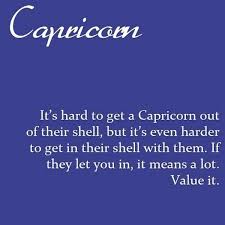 Capricorn

It's hard to get a Capricorn out of their shell, but it's even harder to get in their shell with them. If they let you in, it means a lot. Value it.